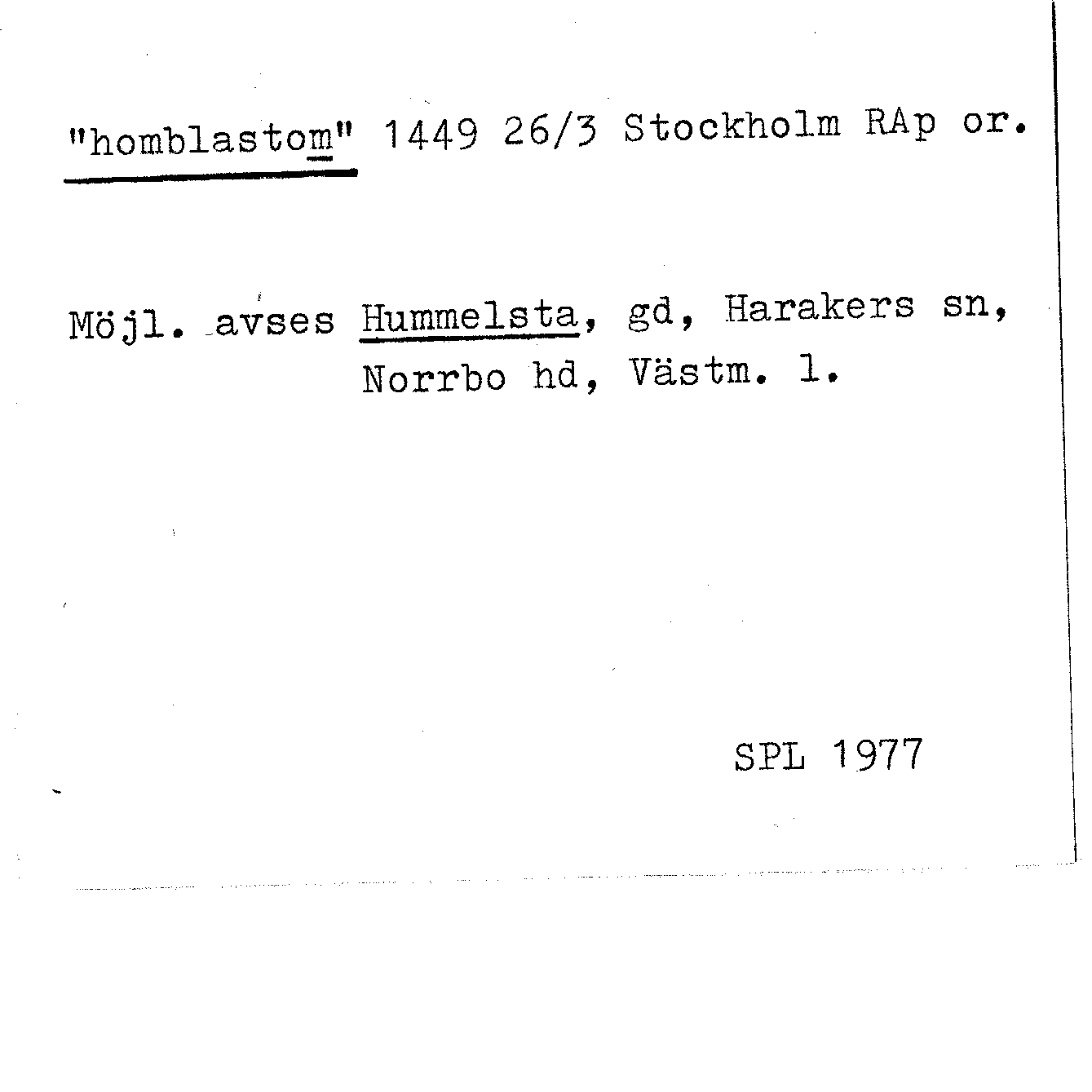 "homblastom" 1449 26/3 Stockholm RAp or.

Möjl. avses Hummelsta, gd, Harakers sn, Norrbo hd, Västm. l.

SPL 1977